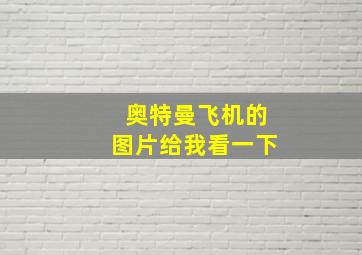 奥特曼飞机的
图片给我看一下